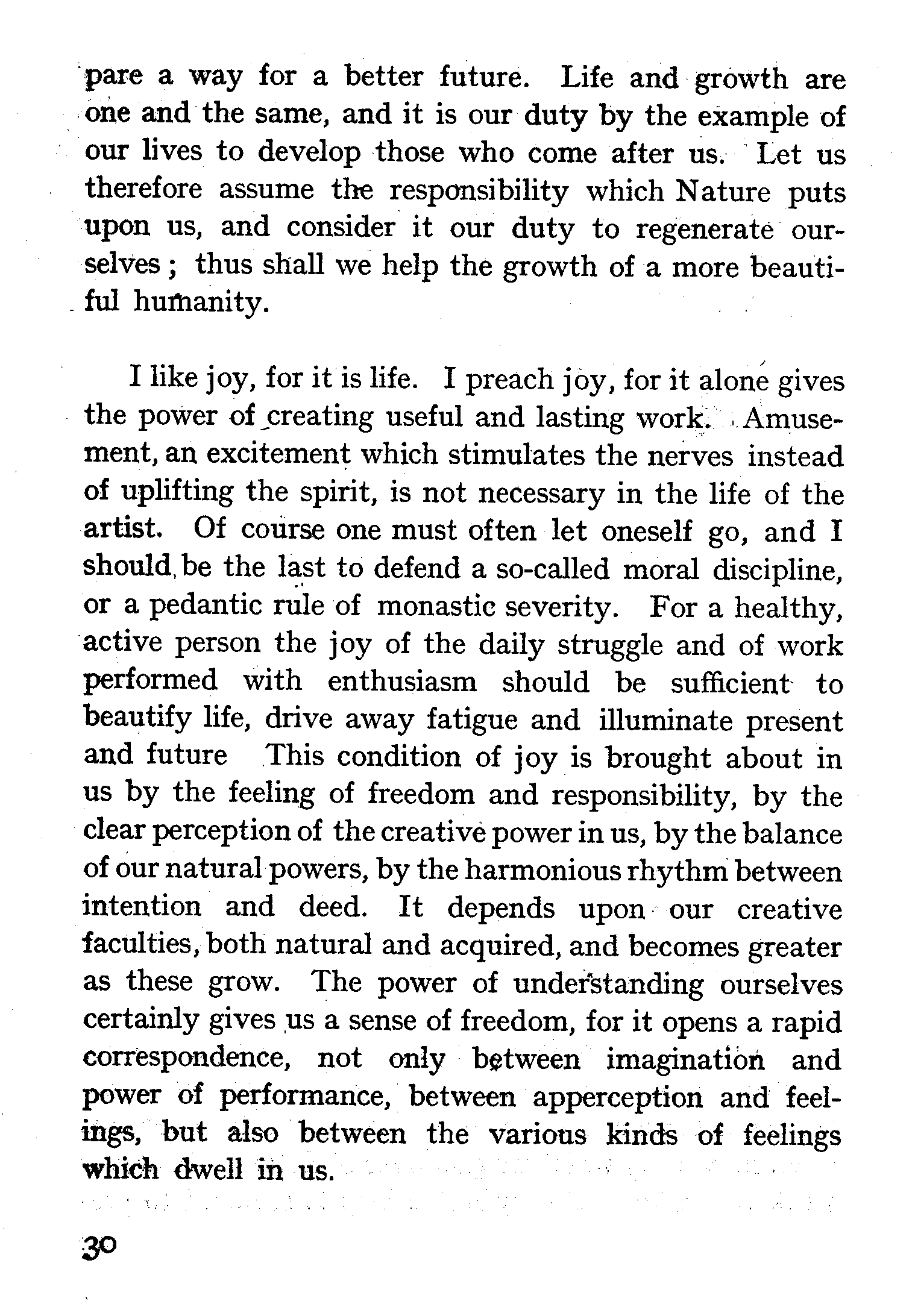 pare a way for a better future. Life and growth are one and the same, and it is our duty by the example of our lives to develop those who come after us. Let us therefore assume the responsibility which Nature puts upon us, and consider it our duty to regenerate ourselves; thus shall we help the growth of a more beautiful humanity.

I like joy, for it is life. I preach joy, for it alone gives the power of creating useful and lasting work. Amusement, an excitement which stimulates the nerves instead of uplifting the spirit, is not necessary in the life of the artist. Of course one must often let oneself go, and I should be the last to defend a so-called moral discipline, or a pedantic rule of monastic severity. For a healthy, active person the joy of the daily struggle and of work performed with enthusiasm should be sufficient to beautify life, drive away fatigue and illuminate present and future This condition of joy is brought about in us by the feeling of freedom and responsibility, by the clear perception of the creative power in us, by the balance of our natural powers, by the harmonious rhythm between intention and deed. It depends upon our creative faculties, both natural and acquired, and becomes greater as these grow. The power of understanding ourselves certainly gives us a sense of freedom, for it opens a rapid correspondence, not only between imagination and power of performance, between apperception and feelings, but also between the various kinds of feelings which dwell in us.

30